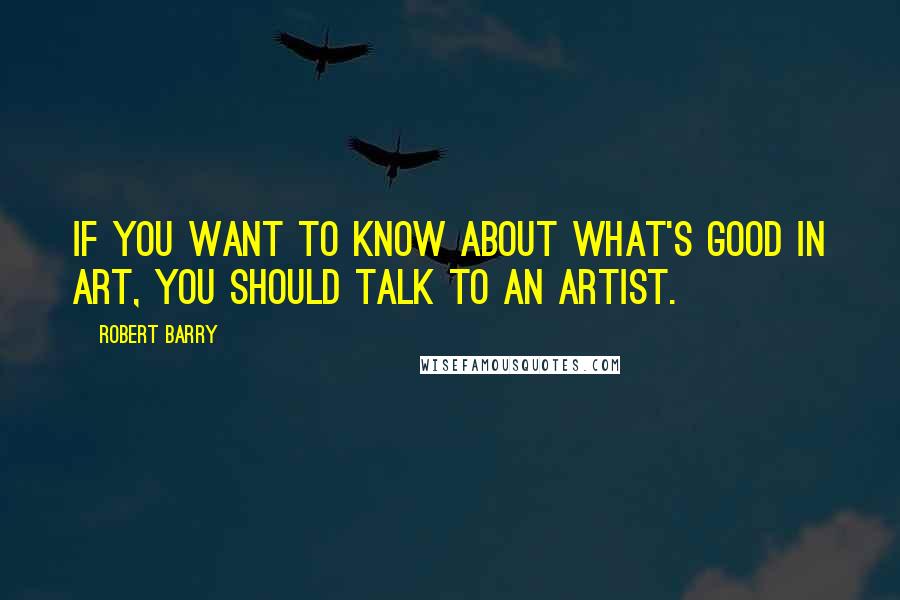 IF YOU WANT TO KNOW ABOUT WHAT'S GOOD IN ART, YOU SHOULD TALK TO AN ARTIST.

ROBERT BARRY

WISEFAMOUSQUOTES.COM